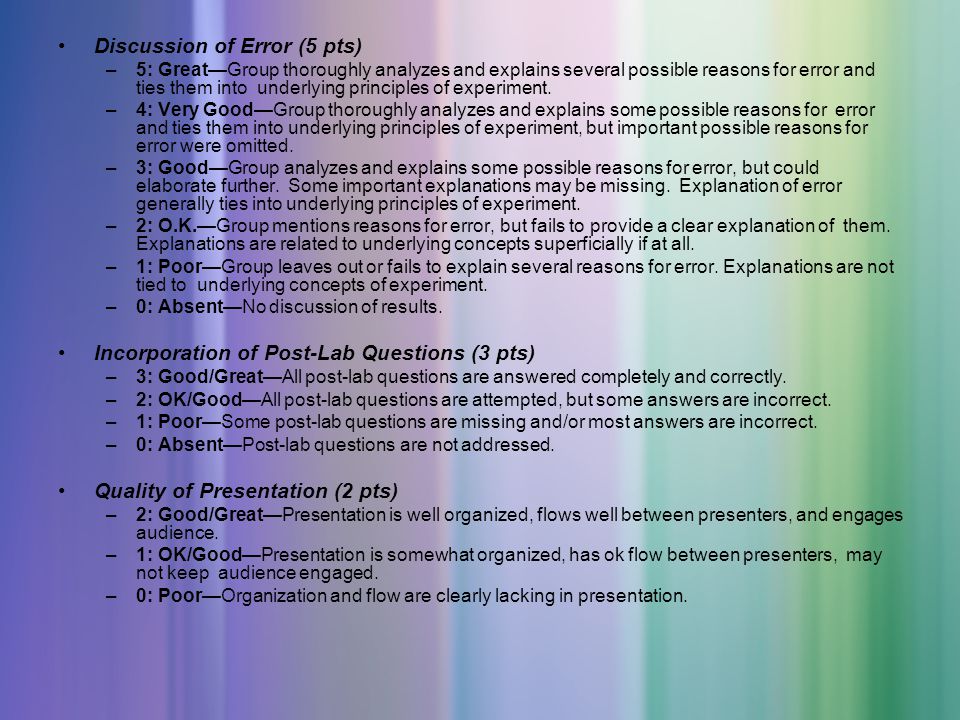 • Discussion of Error (5 pts)
– 5: Great—Group thoroughly analyzes and explains several possible reasons for error and ties them into underlying principles of experiment.
– 4: Very Good—Group thoroughly analyzes and explains some possible reasons for error and ties them into underlying principles of experiment, but important possible reasons for error were omitted.
– 3: Good—Group analyzes and explains some possible reasons for error, but could elaborate further. Some important explanations may be missing. Explanation of error generally ties into underlying principles of experiment.
– 2: O.K.—Group mentions reasons for error, but fails to provide a clear explanation of them. Explanations are related to underlying concepts superficially if at all.
– 1: Poor—Group leaves out or fails to explain several reasons for error. Explanations are not tied to underlying concepts of experiment.
– 0: Absent—No discussion of results.

• Incorporation of Post-Lab Questions (3 pts)
– 3: Good/Great—All post-lab questions are answered completely and correctly.
– 2: OK/Good—All post-lab questions are attempted, but some answers are incorrect.
– 1: Poor—Some post-lab questions are missing and/or most answers are incorrect.
– 0: Absent—Post-lab questions are not addressed.

• Quality of Presentation (2 pts)
– 2: Good/Great—Presentation is well organized, flows well between presenters, and engages audience.
– 1: OK/Good—Presentation is somewhat organized, has ok flow between presenters, may not keep audience engaged.
– 0: Poor—Organization and flow are clearly lacking in presentation.